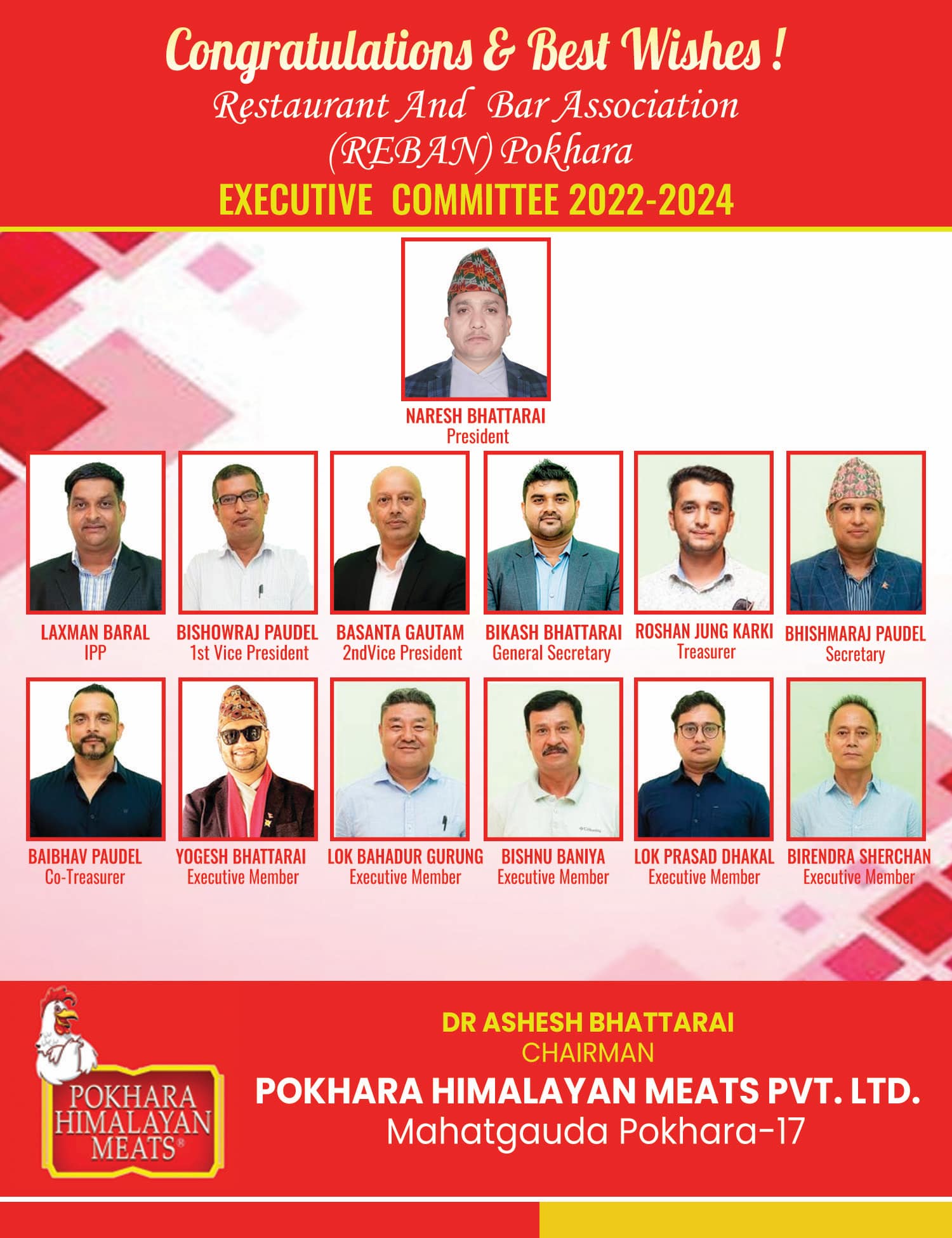 Congratulations & Best Wishes !
Restaurant And Bar Association
(REBAN) Pokhara
EXECUTIVE COMMITTEE 2022-2024

NARESH BHATTARAI
President

LAXMAN BARAL
IPP

BISHOWRAJ PAUDEL
1st Vice President

BASANTA GAUTAM
2ndVice President

BIKASH BHATTARAI
General Secretary

ROSHAN JUNG KARKI
Treasurer

BHISHMARAJ PAUDEL
Secretary

BAIBHAV PAUDEL
Co-Treasurer

YOGESH BHATTARAI
Executive Member

LOK BAHADUR GURUNG
Executive Member

BISHNU BANIYA
Executive Member

LOK PRASAD DHAKAL
Executive Member

BIRENDRA SHERCHAN
Executive Member

POKHARA
HIMALAYAN
MEATS®

DR ASHESH BHATTARAI
CHAIRMAN
POKHARA HIMALAYAN MEATS PVT. LTD.
Mahatgauda Pokhara-17